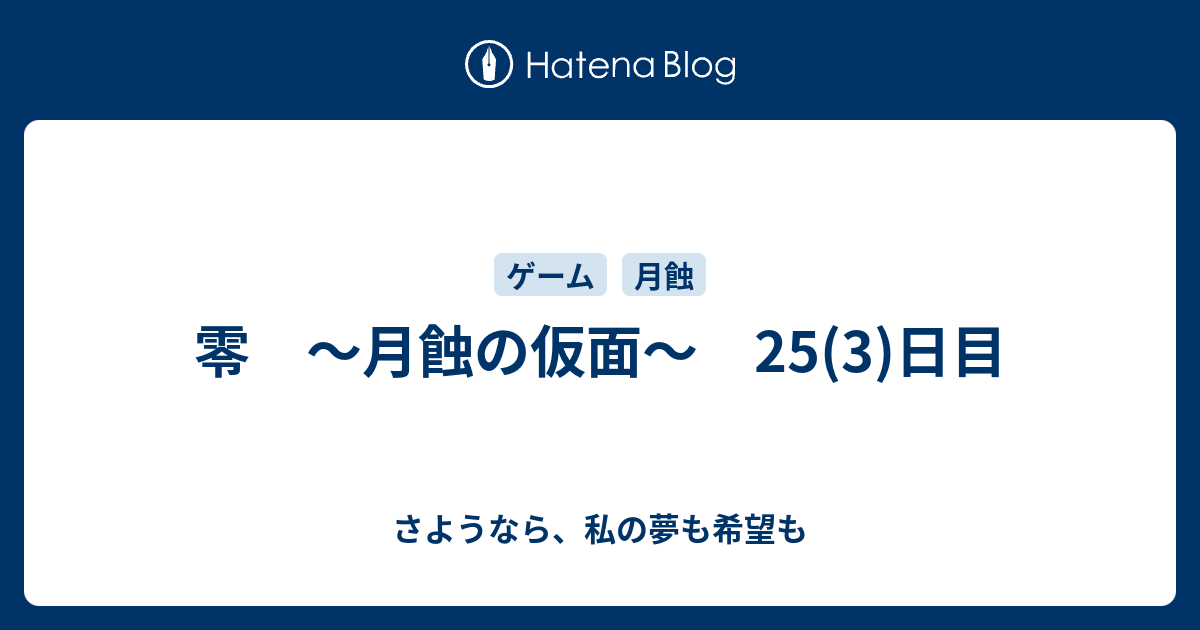 Hatena Blog

ゲーム 月蝕

零　～月蝕の仮面～　25(3)日目

さようなら、私の夢も希望も